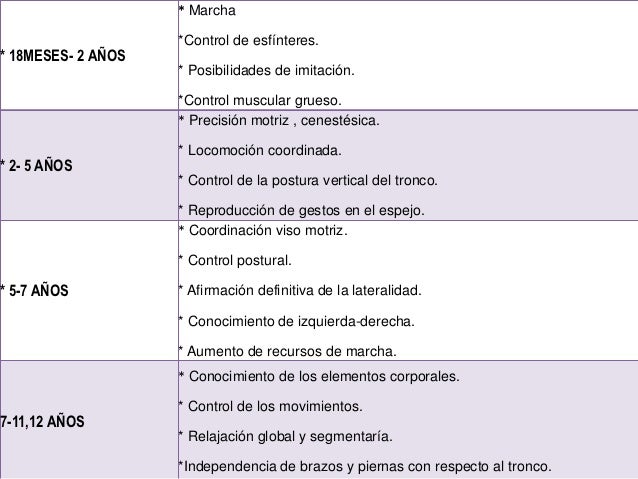 | | |
|---|---|
| * 18MESES- 2 AÑOS | * Marcha<br>*Control de esfínteres.<br>* Posibilidades de imitación.<br>*Control muscular grueso. |
| * 2- 5 AÑOS | * Precisión motriz , cenestésica.<br>* Locomoción coordinada.<br>* Control de la postura vertical del tronco.<br>* Reproducción de gestos en el espejo. |
| * 5-7 AÑOS | * Coordinación viso motriz.<br>* Control postural.<br>* Afirmación definitiva de la lateralidad.<br>* Conocimiento de izquierda-derecha.<br>* Aumento de recursos de marcha. |
| 7-11,12 AÑOS | * Conocimiento de los elementos corporales.<br>* Control de los movimientos.<br>* Relajación global y segmentaría.<br>*Independencia de brazos y piernas con respecto al tronco. |